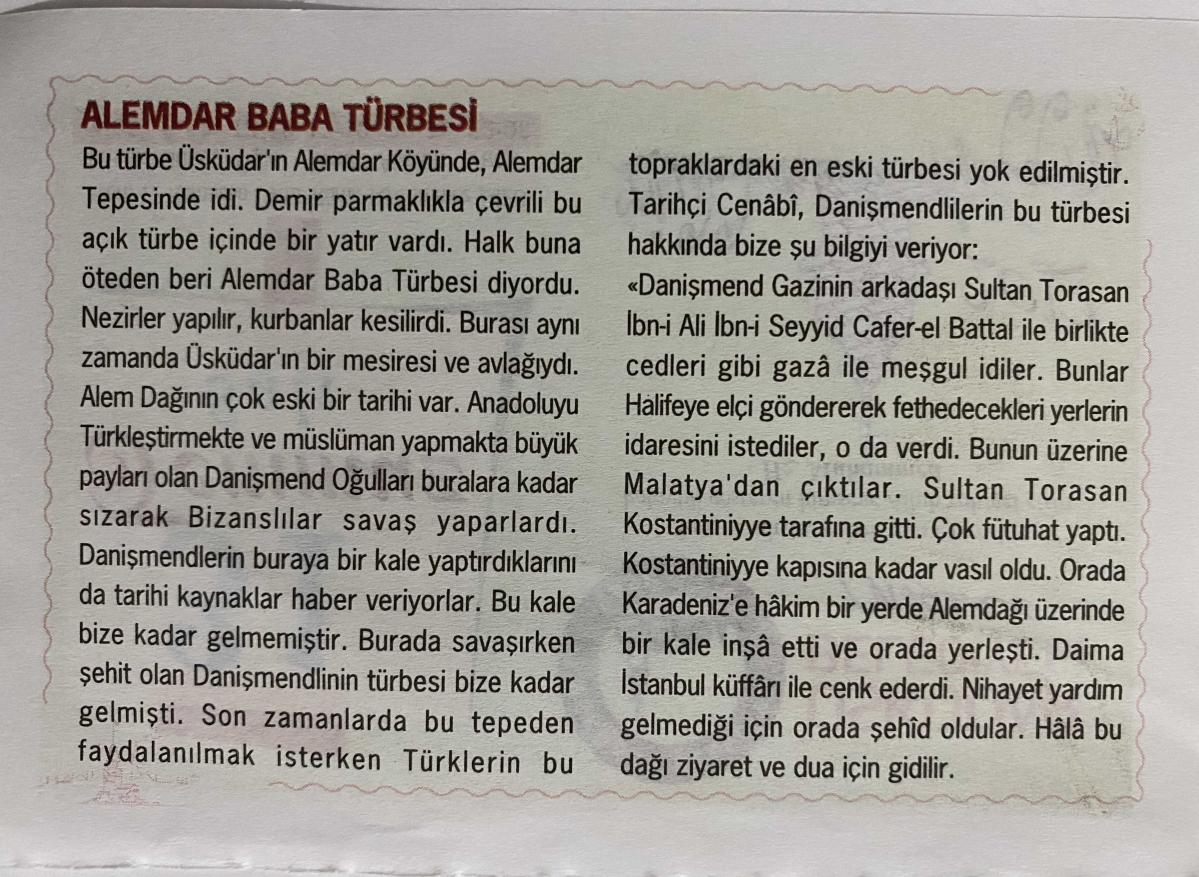 ALEMDAR BABA TÜRBESİ

Bu türbe Üsküdar'ın Alemdar Köyünde, Alemdar Tepesinde idi. Demir parmaklıkla çevrili bu açık türbe içinde bir yatır vardı. Halk buna öteden beri Alemdar Baba Türbesi diyordu. Nezirler yapılır, kurbanlar kesilirdi. Burası aynı zamanda Üsküdar'ın bir mesiresi ve avlağıydı. Alem Dağının çok eski bir tarihi var. Anadoluyu Türkleştirmekte ve müslüman yapmakta büyük payları olan Danişmend Oğulları buralara kadar sızarak Bizanslılar savaş yaparlardı. Danişmendlerin buraya bir kale yaptırdıklarını da tarihi kaynaklar haber veriyorlar. Bu kale bize kadar gelmemiştir. Burada savaşırken şehit olan Danişmendlinin türbesi bize kadar gelmişti. Son zamanlarda bu tepeden faydalanılmak isterken Türklerin bu topraklardaki en eski türbesi yok edilmiştir. Tarihçi Cenâbî, Danişmendlilerin bu türbesi hakkında bize şu bilgiyi veriyor:

«Danişmend Gazinin arkadaşı Sultan Torasan İbn-i Ali İbn-i Seyyid Cafer-el Battal ile birlikte cedleri gibi gazâ ile meşgul idiler. Bunlar Halifeye elçi göndererek fethedecekleri yerlerin idaresini istediler, o da verdi. Bunun üzerine Malatya'dan çıktılar. Sultan Torasan Kostantiniyye tarafına gitti. Çok fütuhat yaptı. Kostantiniyye kapısına kadar vasıl oldu. Orada Karadeniz'e hâkim bir yerde Alemdağı üzerinde bir kale inşâ etti ve orada yerleşti. Daima İstanbul küffârı ile cenk ederdi. Nihayet yardım gelmediği için orada şehîd oldular. Hâlâ bu dağı ziyaret ve dua için gidilir.